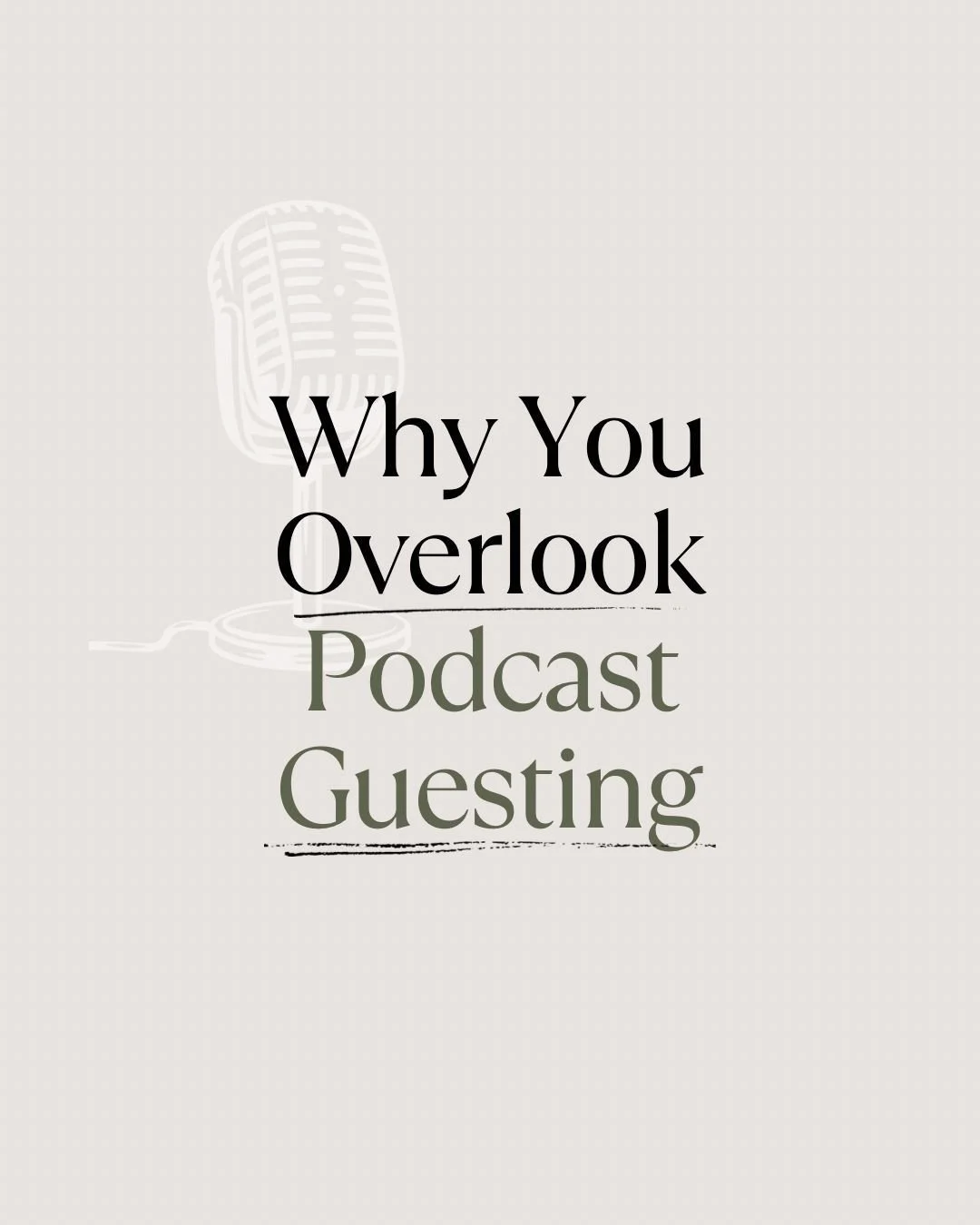 Why You Overlook Podcast Guesting